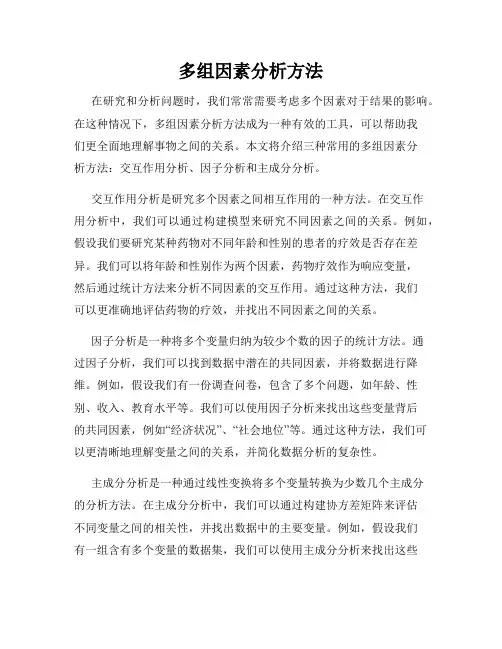 多组因素分析方法

在研究和分析问题时，我们常常需要考虑多个因素对于结果的影响。在这种情况下，多组因素分析方法成为一种有效的工具，可以帮助我们更全面地理解事物之间的关系。本文将介绍三种常用的多组因素分析方法：交互作用分析、因子分析和主成分分析。

交互作用分析是研究多个因素之间相互作用的一种方法。在交互作用分析中，我们可以通过构建模型来研究不同因素之间的关系。例如，假设我们要研究某种药物对不同年龄和性别的患者的疗效是否存在差异。我们可以将年龄和性别作为两个因素，药物疗效作为响应变量，然后通过统计方法来分析不同因素的交互作用。通过这种方法，我们可以更准确地评估药物的疗效，并找出不同因素之间的关系。

因子分析是一种将多个变量归纳为较少个数的因子的统计方法。通过因子分析，我们可以找到数据中潜在的共同因素，并将数据进行降维。例如，假设我们有一份调查问卷，包含了多个问题，如年龄、性别、收入、教育水平等。我们可以使用因子分析来找出这些变量背后的共同因素，例如“经济状况”、“社会地位”等。通过这种方法，我们可以更清晰地理解变量之间的关系，并简化数据分析的复杂性。

主成分分析是一种通过线性变换将多个变量转换为少数几个主成分的分析方法。在主成分分析中，我们可以通过构建协方差矩阵来评估不同变量之间的相关性，并找出数据中的主要变量。例如，假设我们有一组含有多个变量的数据集，我们可以使用主成分分析来找出这些